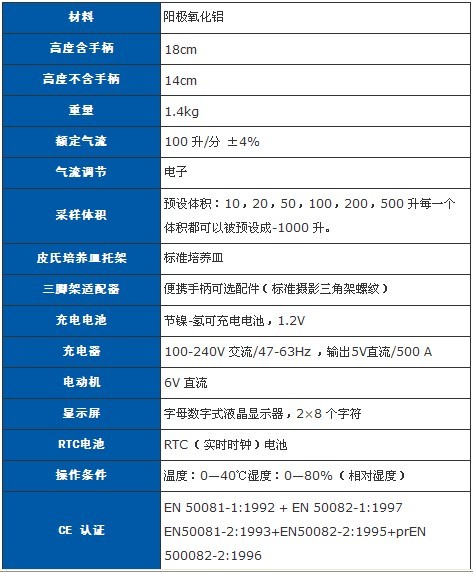 | 材料 | 阳极氧化铝 |
|---|---|
| 高度含手柄 | 18cm |
| 高度不含手柄 | 14cm |
| 重量 | 1.4kg |
| 额定气流 | 100 升/分 ±4% |
| 气流调节 | 电子 |
| 采样体积 | 预设体积：10，20，50，100，200，500 升每一个体积都可以被预设成-1000 升。 |
| 皮氏培养皿托架 | 标准培养皿 |
| 三脚架适配器 | 便携手柄可选配件（标准摄影三角架螺纹） |
| 充电电池 | 节镍-氢可充电电池，1.2V |
| 充电器 | 100-240V 交流/47-63Hz ，输出5V直流/500 A |
| 电动机 | 6V 直流 |
| 显示屏 | 字母数字式液晶显示器，2×8 个字符 |
| RTC电池 | RTC（实时时钟）电池 |
| 操作条件 | 温度：0—40℃湿度：0—80%（相对湿度） |
| CE 认证 | EN 50081-1:1992 + EN 50082-1:1997 EN50081-2:1993+EN50082-2:1995+prEN 500082-2:1996 |